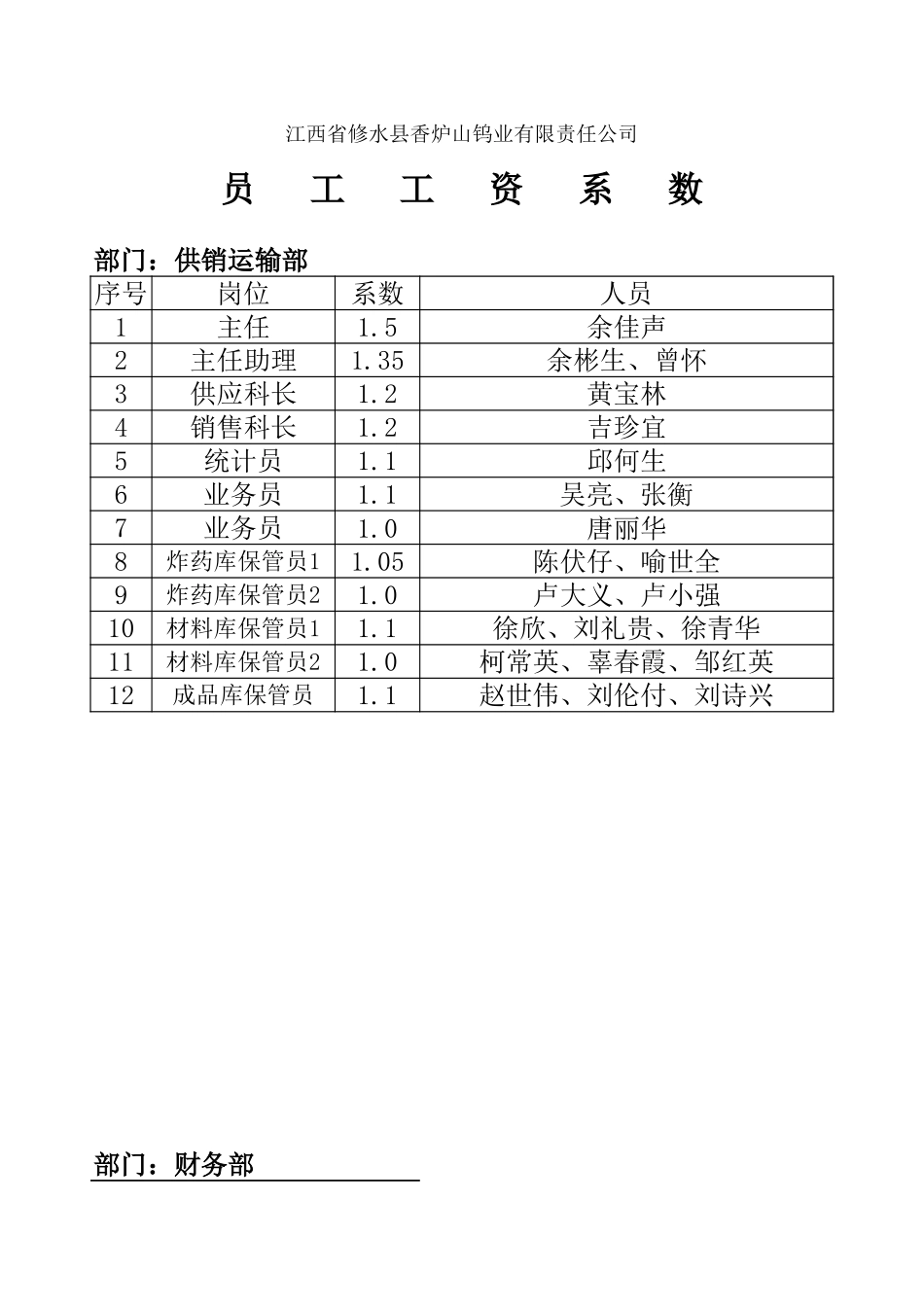 江西省修水县香炉山钨业有限责任公司

员 工 工 资 系 数

部门：供销运输部

| 序号 | 岗位 | 系数 | 人员 |
|---|---|---|---|
| 1 | 主任 | 1.5 | 余佳声 |
| 2 | 主任助理 | 1.35 | 余彬生、曾怀 |
| 3 | 供应科长 | 1.2 | 黄宝林 |
| 4 | 销售科长 | 1.2 | 吉珍宜 |
| 5 | 统计员 | 1.1 | 邱何生 |
| 6 | 业务员 | 1.1 | 吴亮、张衡 |
| 7 | 业务员 | 1.0 | 唐丽华 |
| 8 | 炸药库保管员1 | 1.05 | 陈伏仔、喻世全 |
| 9 | 炸药库保管员2 | 1.0 | 卢大义、卢小强 |
| 10 | 材料库保管员1 | 1.1 | 徐欣、刘礼贵、徐青华 |
| 11 | 材料库保管员2 | 1.0 | 柯常英、辜春霞、邹红英 |
| 12 | 成品库保管员 | 1.1 | 赵世伟、刘伦付、刘诗兴 |

部门：财务部